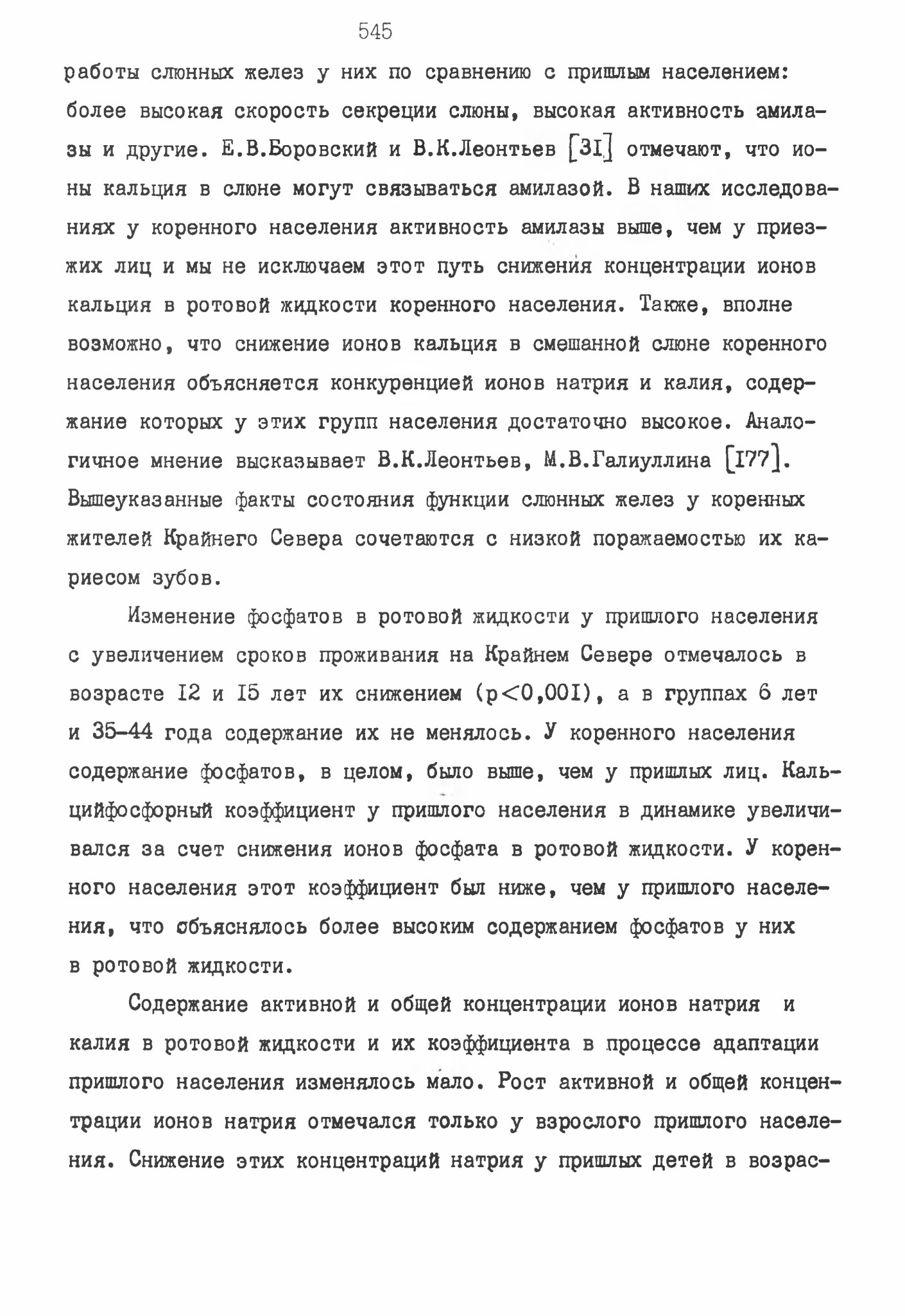 545

работы слюнных желез у них по сравнению с пришлым населением: более высокая скорость секреции слюны, высокая активность амилазы и другие. Е.В.Боровский и В.К.Леонтьев [3I] отмечают, что ионы кальция в слюне могут связываться амилазой. В наших исследованиях у коренного населения активность амилазы выше, чем у приезжих лиц и мы не исключаем этот путь снижения концентрации ионов кальция в ротовой жидкости коренного населения. Также, вполне возможно, что снижение ионов кальция в смешанной слюне коренного населения объясняется конкуренцией ионов натрия и калия, содержание которых у этих групп населения достаточно высокое. Аналогичное мнение высказывает В.К.Леонтьев, М.В.Галиуллина [I77]. Вышеуказанные факты состояния функции слюнных желез у коренных жителей Крайнего Севера сочетаются с низкой поражаемостью их кариесом зубов.

Изменение фосфатов в ротовой жидкости у пришлого населения с увеличением сроков проживания на Крайнем Севере отмечалось в возрасте I2 и I5 лет их снижением ($p<0,00I$), а в группах 6 лет и 35-44 года содержание их не менялось. У коренного населения содержание фосфатов, в целом, было выше, чем у пришлых лиц. Кальцийфосфорный коэффициент у пришлого населения в динамике увеличивался за счет снижения ионов фосфата в ротовой жидкости. У коренного населения этот коэффициент был ниже, чем у пришлого населения, что объяснялось более высоким содержанием фосфатов у них в ротовой жидкости.

Содержание активной и общей концентрации ионов натрия и калия в ротовой жидкости и их коэффициента в процессе адаптации пришлого населения изменялось мало. Рост активной и общей концентрации ионов натрия отмечался только у взрослого пришлого населения. Снижение этих концентраций натрия у пришлых детей в возрас-